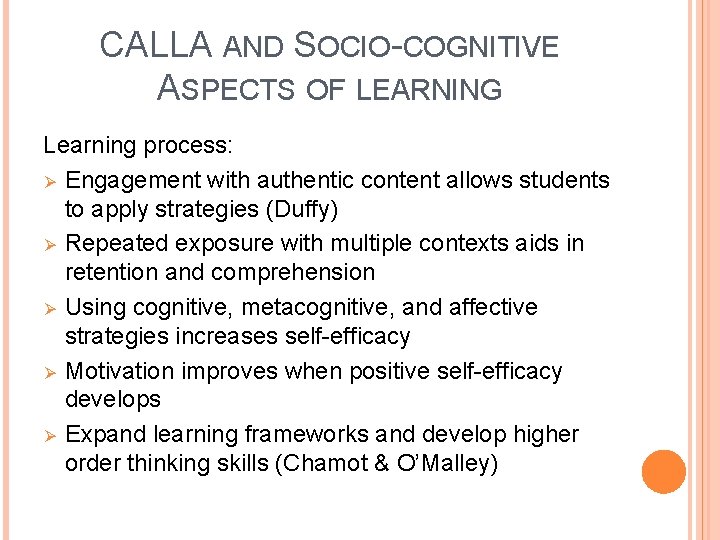 CALLA AND SOCIO-COGNITIVE ASPECTS OF LEARNING

Learning process:

➢ Engagement with authentic content allows students to apply strategies (Duffy)

➢ Repeated exposure with multiple contexts aids in retention and comprehension

➢ Using cognitive, metacognitive, and affective strategies increases self-efficacy

➢ Motivation improves when positive self-efficacy develops

➢ Expand learning frameworks and develop higher order thinking skills (Chamot & O'Malley)